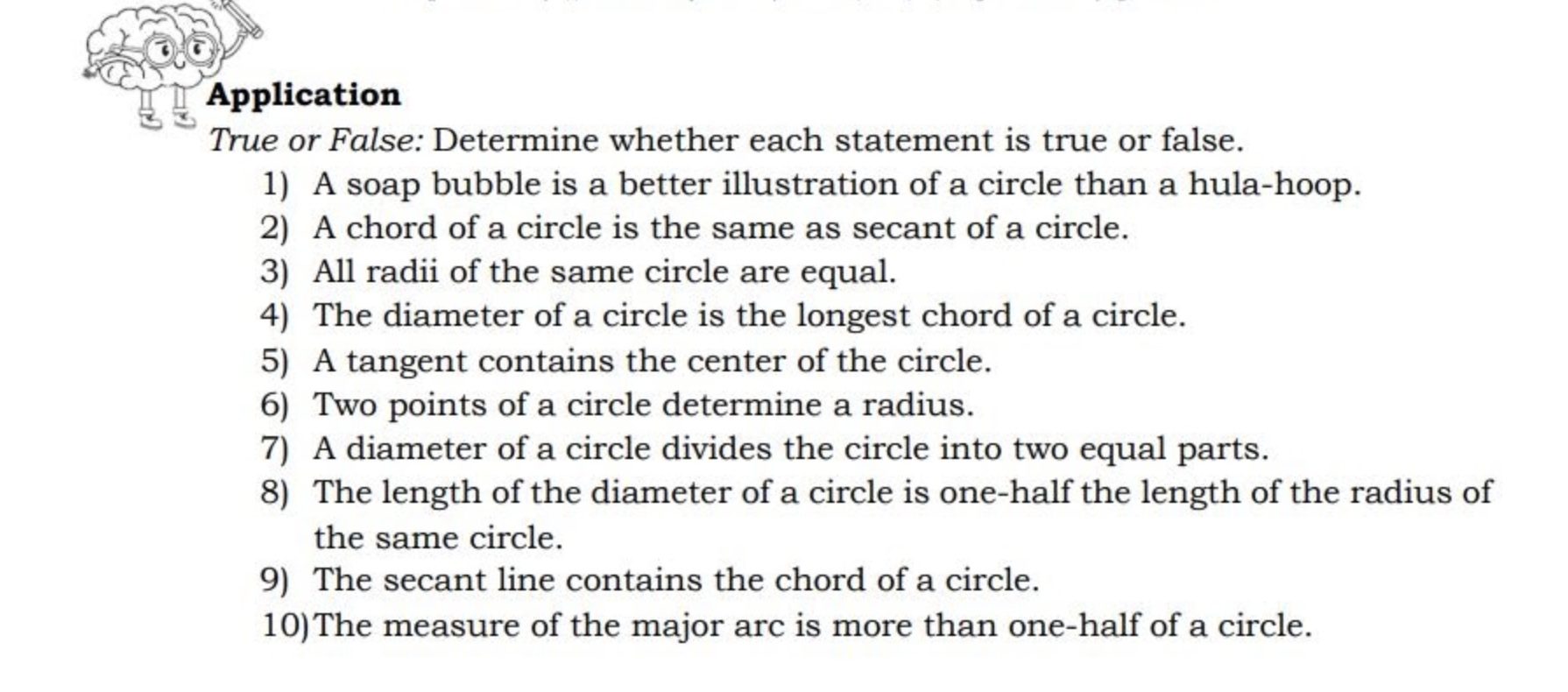 Application

True or False: Determine whether each statement is true or false.

1) A soap bubble is a better illustration of a circle than a hula-hoop.
2) A chord of a circle is the same as secant of a circle.
3) All radii of the same circle are equal.
4) The diameter of a circle is the longest chord of a circle.
5) A tangent contains the center of the circle.
6) Two points of a circle determine a radius.
7) A diameter of a circle divides the circle into two equal parts.
8) The length of the diameter of a circle is one-half the length of the radius of the same circle.
9) The secant line contains the chord of a circle.
10) The measure of the major arc is more than one-half of a circle.